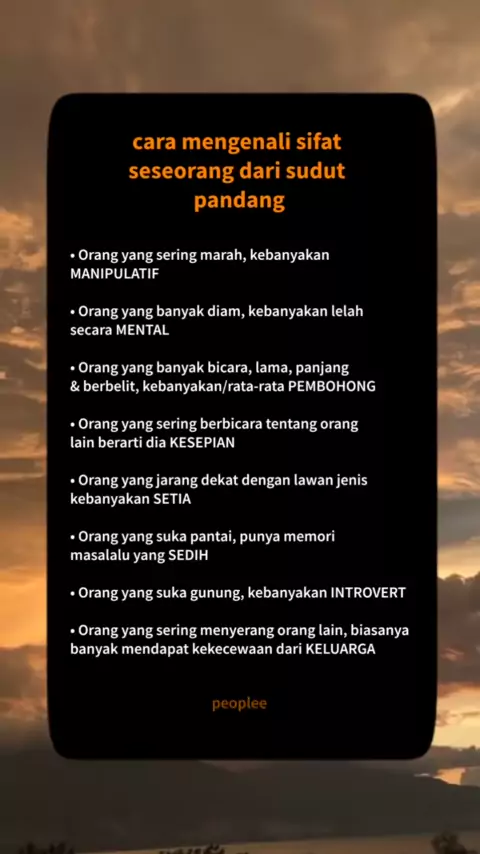 cara mengenali sifat seseorang dari sudut pandang

• Orang yang sering marah, kebanyakan MANIPULATIF

• Orang yang banyak diam, kebanyakan lelah secara MENTAL

• Orang yang banyak bicara, lama, panjang & berbelit, kebanyakan/rata-rata PEMBOHONG

• Orang yang sering berbicara tentang orang lain berarti dia KESEPIAN

• Orang yang jarang dekat dengan lawan jenis kebanyakan SETIA

• Orang yang suka pantai, punya memori masalalu yang SEDIH

• Orang yang suka gunung, kebanyakan INTROVERT

• Orang yang sering menyerang orang lain, biasanya banyak mendapat kekecewaan dari KELUARGA

peoplee